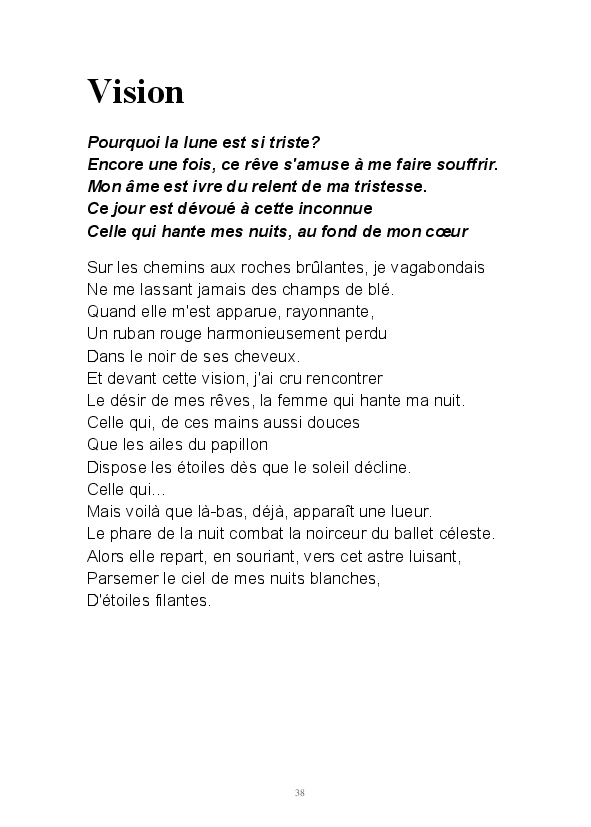 Vision

Pourquoi la lune est si triste?
Encore une fois, ce rêve s'amuse à me faire souffrir.
Mon âme est ivre du relent de ma tristesse.
Ce jour est dévoué à cette inconnue
Celle qui hante mes nuits, au fond de mon cœur

Sur les chemins aux roches brûlantes, je vagabondais
Ne me lassant jamais des champs de blé.
Quand elle m'est apparue, rayonnante,
Un ruban rouge harmonieusement perdu
Dans le noir de ses cheveux.
Et devant cette vision, j'ai cru rencontrer
Le désir de mes rêves, la femme qui hante ma nuit.
Celle qui, de ces mains aussi douces
Que les ailes du papillon
Dispose les étoiles dès que le soleil décline.
Celle qui...
Mais voilà que là-bas, déjà, apparaît une lueur.
Le phare de la nuit combat la noirceur du ballet céleste.
Alors elle repart, en souriant, vers cet astre luisant,
Parsemer le ciel de mes nuits blanches,
D'étoiles filantes.

38